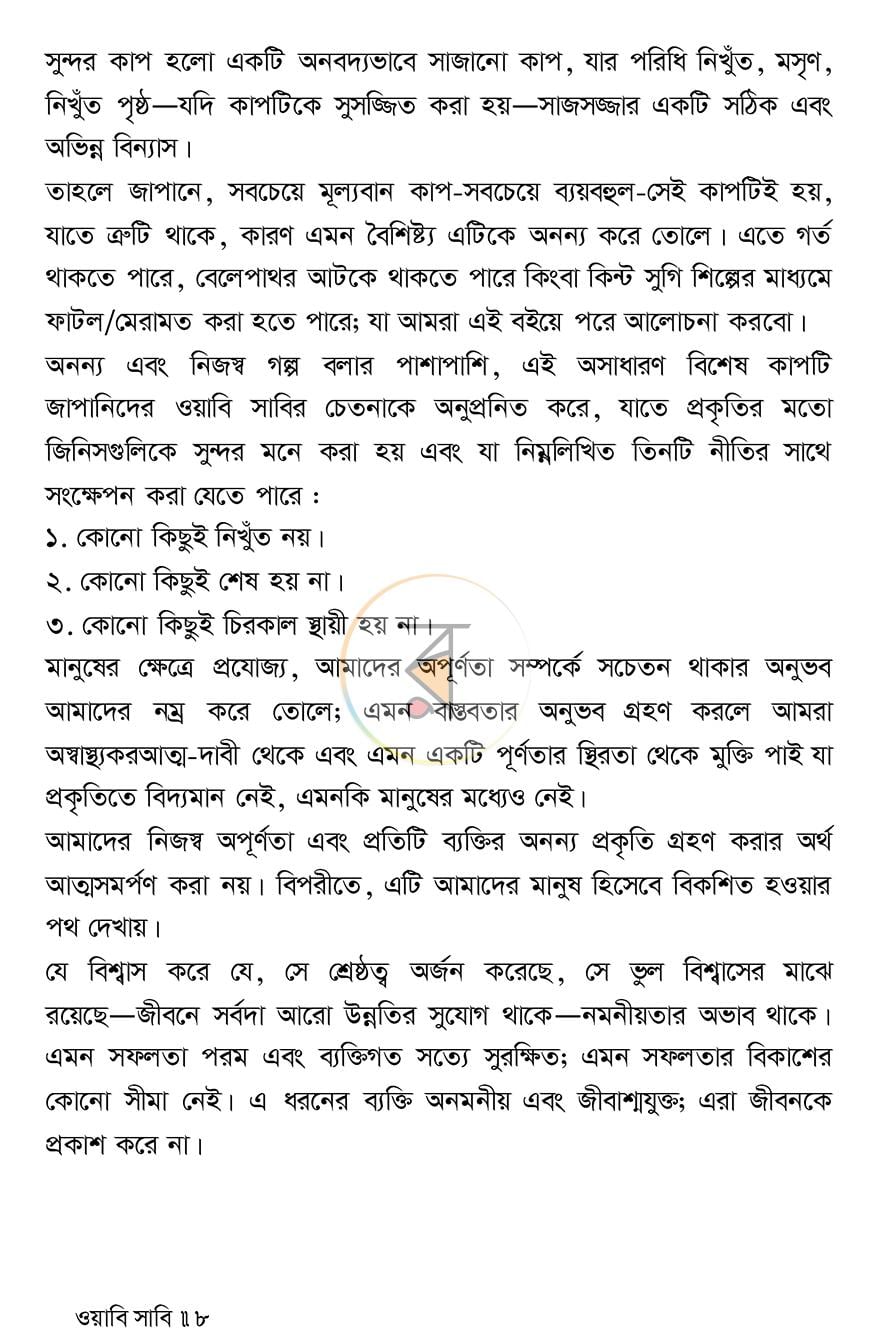 সুন্দর কাপ হলো একটি অনবদ্যভাবে সাজানো কাপ, যার পরিধি নিখুঁত, মসৃণ, নিখুঁত পৃষ্ঠ—যদি কাপটিকে সুসজ্জিত করা হয়—সাজসজ্জার একটি সঠিক এবং অভিন্ন বিন্যাস।

তাহলে জাপানে, সবচেয়ে মূল্যবান কাপ-সবচেয়ে ব্যয়বহুল-সেই কাপটিই হয়, যাতে ত্রুটি থাকে, কারণ এমন বৈশিষ্ট্য এটিকে অনন্য করে তোলে। এতে গর্ত থাকতে পারে, বেলেপাথর আটকে থাকতে পারে কিংবা কিন্ট সুগি শিল্পের মাধ্যমে ফাটল/মেরামত করা হতে পারে; যা আমরা এই বইয়ে পরে আলোচনা করবো।

অনন্য এবং নিজস্ব গল্প বলার পাশাপাশি, এই অসাধারণ বিশেষ কাপটি জাপানিদের ওয়াবি সাবির চেতনাকে অনুপ্রনিত করে, যাতে প্রকৃতির মতো জিনিসগুলিকে সুন্দর মনে করা হয় এবং যা নিম্নলিখিত তিনটি নীতির সাথে সংক্ষেপন করা যেতে পারে :

১. কোনো কিছুই নিখুঁত নয়।

২. কোনো কিছুই শেষ হয় না।

৩. কোনো কিছুই চিরকাল স্থায়ী হয় না।

মানুষের ক্ষেত্রে প্রযোজ্য, আমাদের অপূর্ণতা সম্পর্কে সচেতন থাকার অনুভব আমাদের নম্র করে তোলে; এমন বাস্তবতার অনুভব গ্রহণ করলে আমরা অস্বাস্থ্যকরআত্ম-দাবী থেকে এবং এমন একটি পূর্ণতার স্থিরতা থেকে মুক্তি পাই যা প্রকৃতিতে বিদ্যমান নেই, এমনকি মানুষের মধ্যেও নেই।

আমাদের নিজস্ব অপূর্ণতা এবং প্রতিটি ব্যক্তির অনন্য প্রকৃতি গ্রহণ করার অর্থ আত্মসমর্পণ করা নয়। বিপরীতে, এটি আমাদের মানুষ হিসেবে বিকশিত হওয়ার পথ দেখায়।

যে বিশ্বাস করে যে, সে শ্রেষ্ঠত্ব অর্জন করেছে, সে ভুল বিশ্বাসের মাঝে রয়েছে—জীবনে সর্বদা আরো উন্নতির সুযোগ থাকে—নমনীয়তার অভাব থাকে। এমন সফলতা পরম এবং ব্যক্তিগত সত্যে সুরক্ষিত; এমন সফলতার বিকাশের কোনো সীমা নেই। এ ধরনের ব্যক্তি অনমনীয় এবং জীবাশ্মযুক্ত; এরা জীবনকে প্রকাশ করে না।

ওয়াবি সাবি ॥ ৮